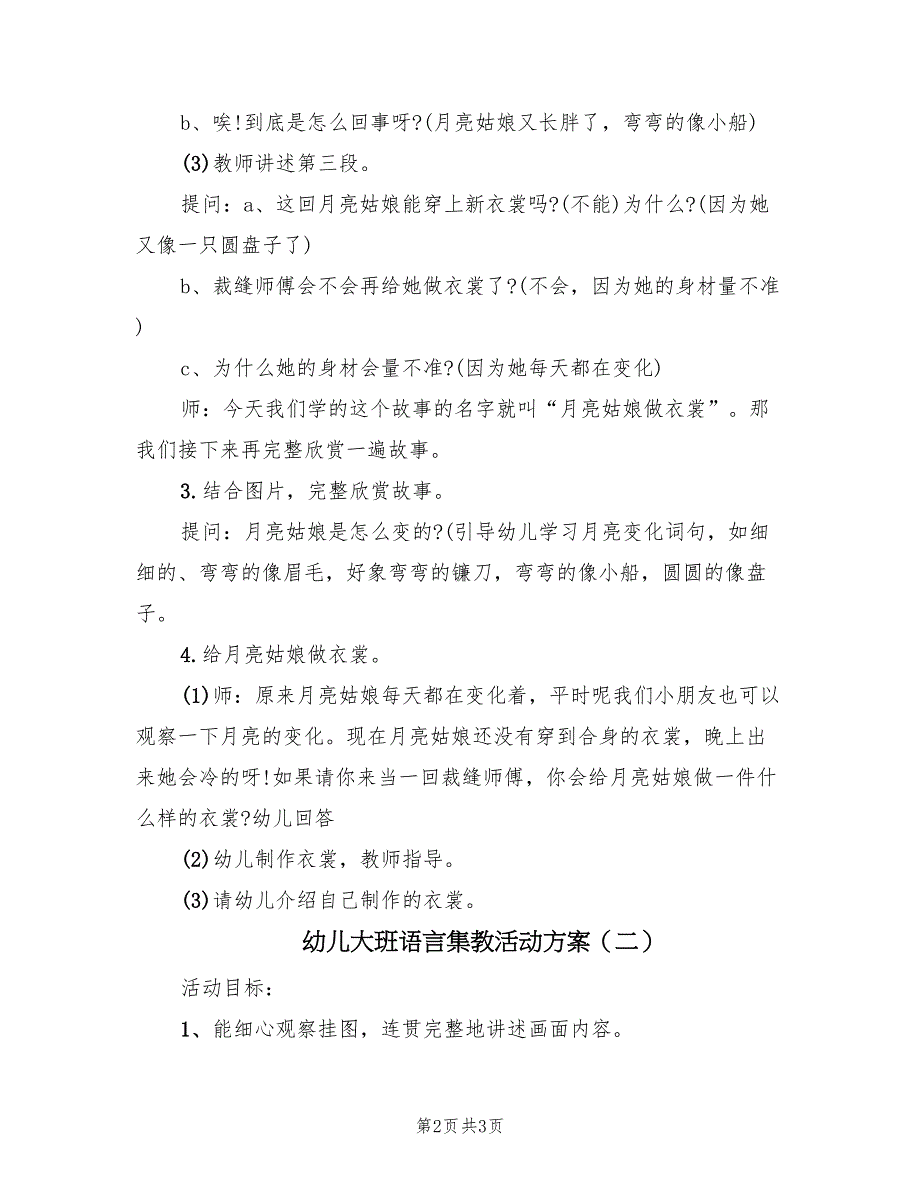 b、唉!到底是怎么回事呀?(月亮姑娘又长胖了，弯弯的像小船)

(3)教师讲述第三段。

提问：a、这回月亮姑娘能穿上新衣裳吗?(不能)为什么?(因为她又像一只圆盘子了)

b、裁缝师傅会不会再给她做衣裳了?(不会，因为她的身材量不准)

c、为什么她的身材会量不准?(因为她每天都在变化)

师：今天我们学的这个故事的名字就叫“月亮姑娘做衣裳”。那我们接下来再完整欣赏一遍故事。

3.结合图片，完整欣赏故事。

提问：月亮姑娘是怎么变的?(引导幼儿学习月亮变化词句，如细细的、弯弯的像眉毛，好象弯弯的镰刀，弯弯的像小船，圆圆的像盘子。

4.给月亮姑娘做衣裳。

(1)师：原来月亮姑娘每天都在变化着，平时呢我们小朋友也可以观察一下月亮的变化。现在月亮姑娘还没有穿到合身的衣裳，晚上出来她会冷的呀!如果请你来当一回裁缝师傅，你会给月亮姑娘做一件什么样的衣裳?幼儿回答

(2)幼儿制作衣裳，教师指导。

(3)请幼儿介绍自己制作的衣裳。

幼儿大班语言集教活动方案（二）

活动目标：

1、能细心观察挂图，连贯完整地讲述画面内容。

第2页 共3页